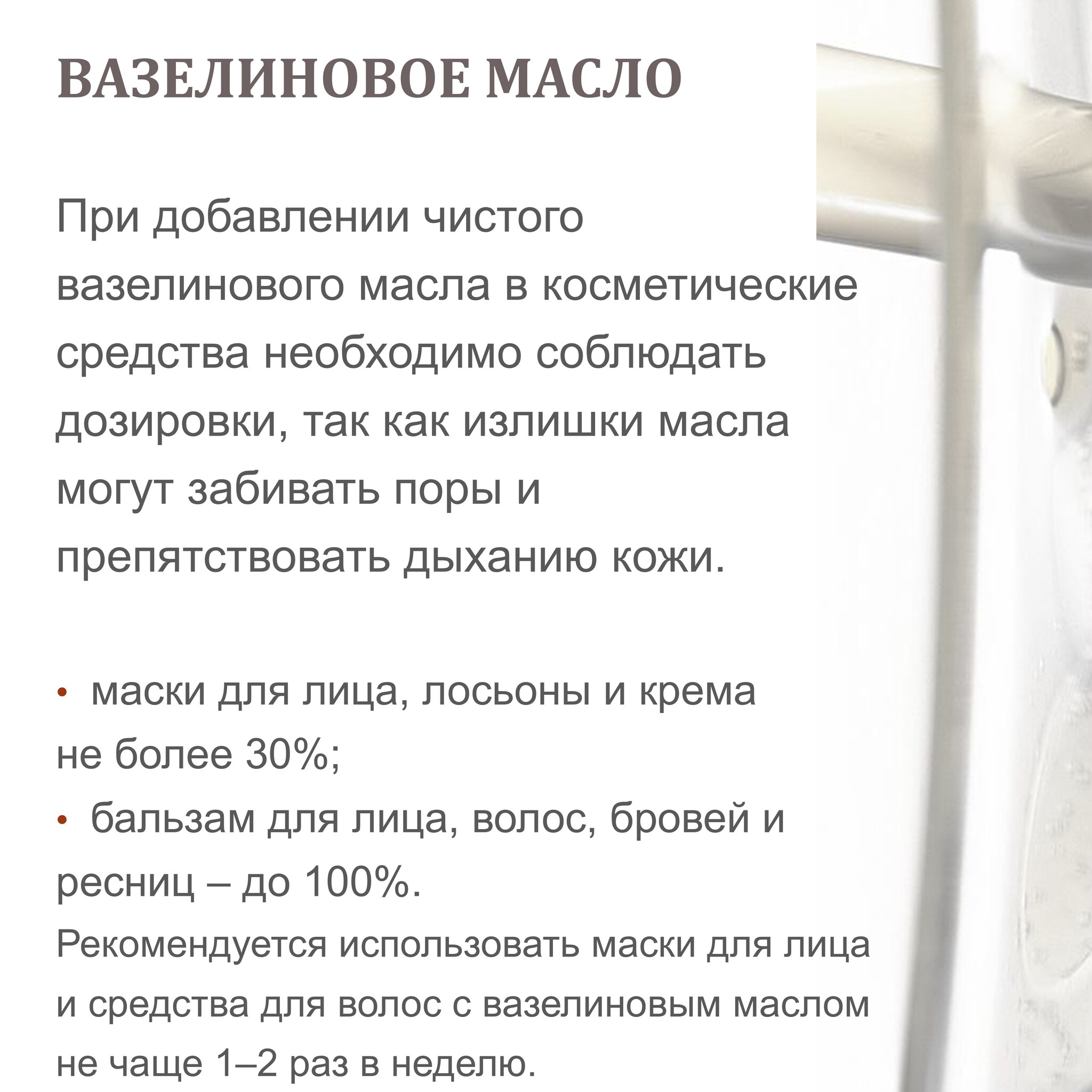 ВАЗЕЛИНОВОЕ МАСЛО

При добавлении чистого вазелинового масла в косметические средства необходимо соблюдать дозировки, так как излишки масла могут забивать поры и препятствовать дыханию кожи.

• маски для лица, лосьоны и крема не более 30%;
• бальзам для лица, волос, бровей и ресниц – до 100%.
Рекомендуется использовать маски для лица и средства для волос с вазелиновым маслом не чаще 1–2 раз в неделю.